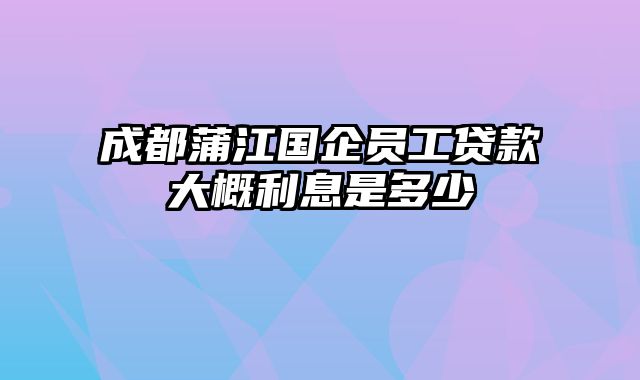 成都蒲江国企员工贷款大概利息是多少